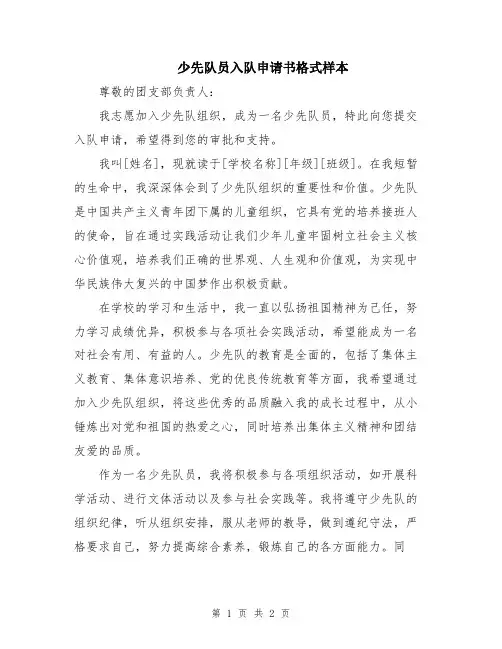 少先队员入队申请书格式样本

尊敬的团支部负责人：

我志愿加入少先队组织，成为一名少先队员，特此向您提交入队申请，希望得到您的审批和支持。

我叫[姓名]，现就读于[学校名称][年级][班级]。在我短暂的生命中，我深深体会到了少先队组织的重要性和价值。少先队是中国共产主义青年团下属的儿童组织，它具有党的培养接班人的使命，旨在通过实践活动让我们少年儿童牢固树立社会主义核心价值观，培养我们正确的世界观、人生观和价值观，为实现中华民族伟大复兴的中国梦作出积极贡献。

在学校的学习和生活中，我一直以弘扬祖国精神为己任，努力学习成绩优异，积极参与各项社会实践活动，希望能成为一名对社会有用、有益的人。少先队的教育是全面的，包括了集体主义教育、集体意识培养、党的优良传统教育等方面，我希望通过加入少先队组织，将这些优秀的品质融入我的成长过程中，从小锤炼出对党和祖国的热爱之心，同时培养出集体主义精神和团结友爱的品质。

作为一名少先队员，我将积极参与各项组织活动，如开展科学活动、进行文体活动以及参与社会实践等。我将遵守少先队的组织纪律，听从组织安排，服从老师的教导，做到遵纪守法，严格要求自己，努力提高综合素养，锻炼自己的各方面能力。同

第 1 页 共 2 页